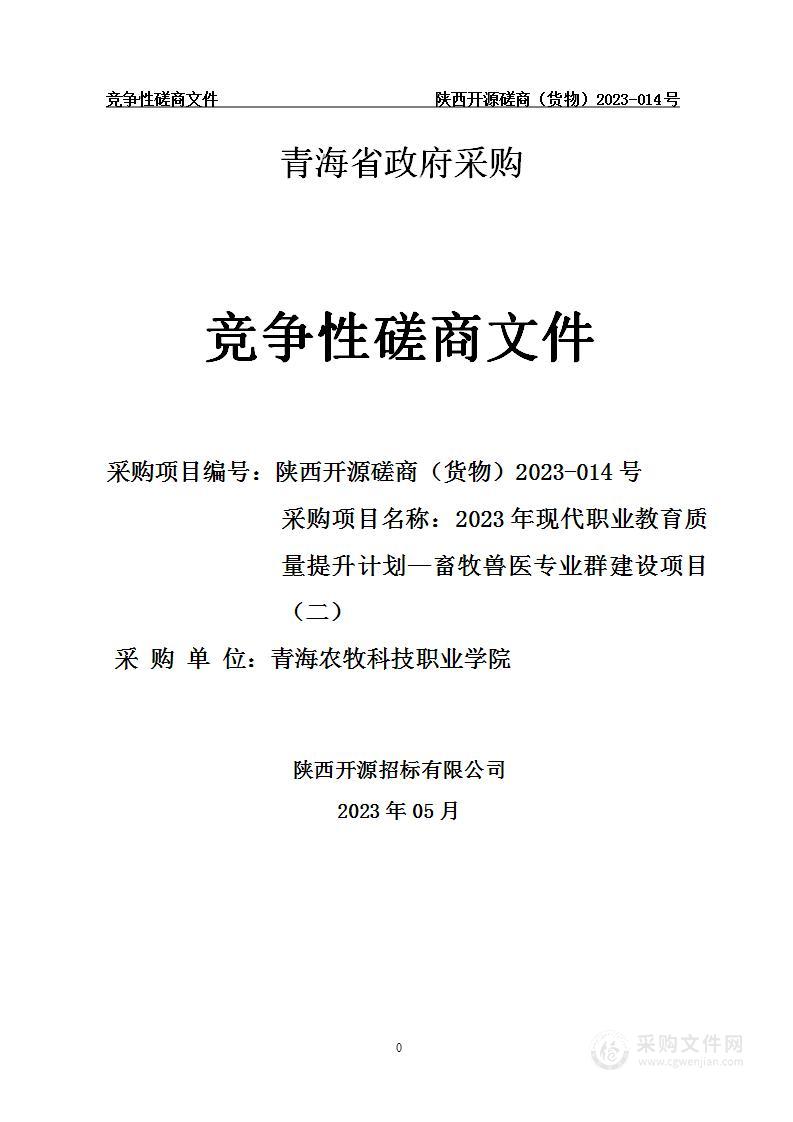 竞争性磋商文件　　陕西开源磋商（货物）2023-014号

青海省政府采购

竞争性磋商文件

采购项目编号：陕西开源磋商（货物）2023-014 号

采购项目名称：2023 年现代职业教育质量提升计划—畜牧兽医专业群建设项目（二）

采 购 单 位：青海农牧科技职业学院

陕西开源招标有限公司

2023 年 05 月

0

采购文件网
www.cgwenjian.com